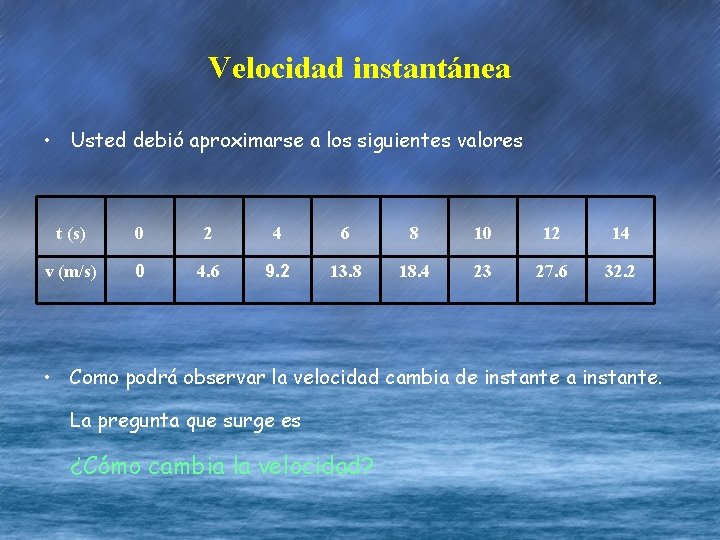 Velocidad instantánea

• Usted debió aproximarse a los siguientes valores

| t (s) | 0 | 2 | 4 | 6 | 8 | 10 | 12 | 14 |
|---|---|---|---|---|---|---|---|---|
| v (m/s) | 0 | 4.6 | 9.2 | 13.8 | 18.4 | 23 | 27.6 | 32.2 |

• Como podrá observar la velocidad cambia de instante a instante.

La pregunta que surge es

¿Cómo cambia la velocidad?